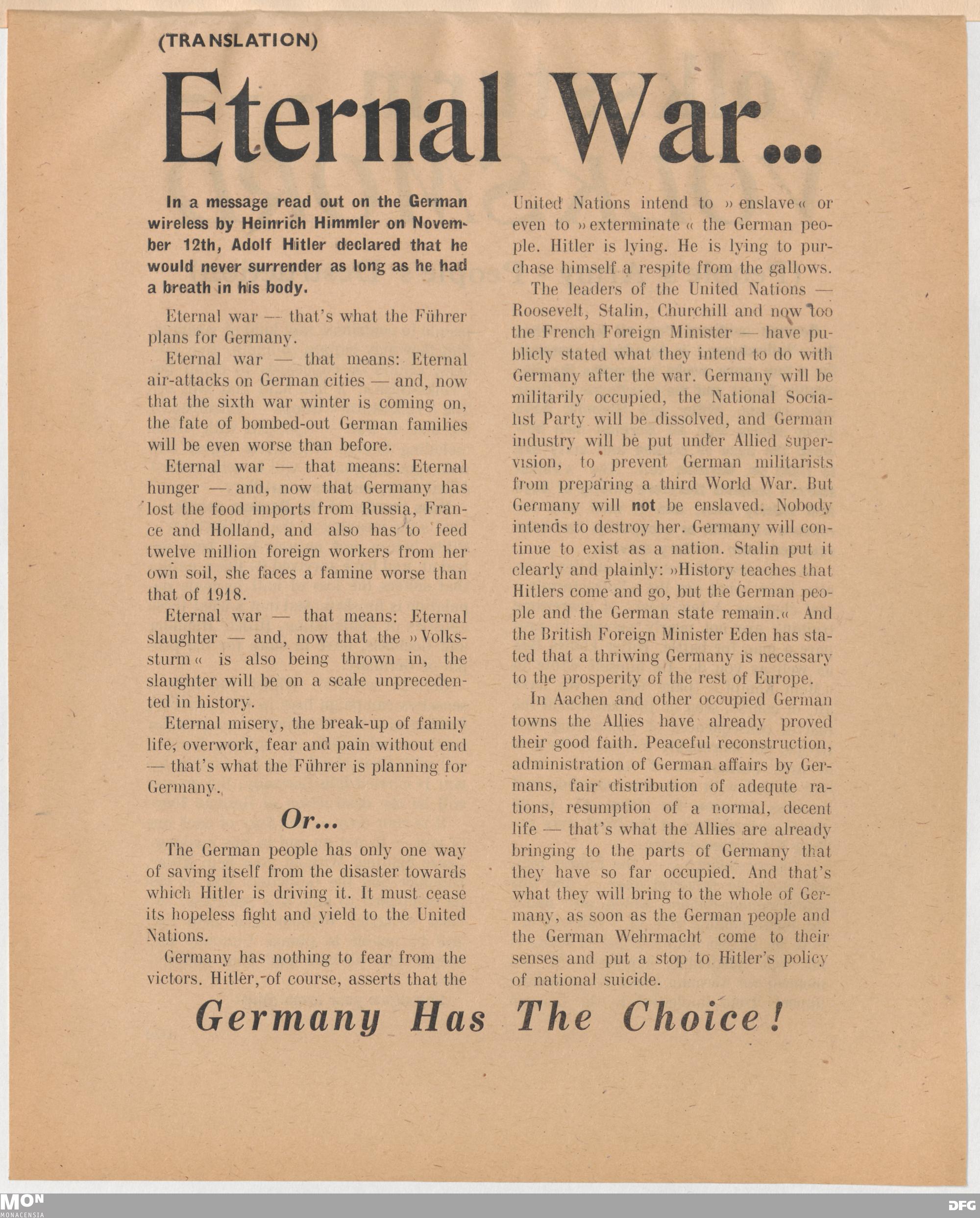 (TRANSLATION)

Eternal War...

In a message read out on the German wireless by Heinrich Himmler on November 12th, Adolf Hitler declared that he would never surrender as long as he had a breath in his body.

Eternal war — that's what the Führer plans for Germany.

Eternal war — that means: Eternal air-attacks on German cities — and, now that the sixth war winter is coming on, the fate of bombed-out German families will be even worse than before.

Eternal war — that means: Eternal hunger — and, now that Germany has lost the food imports from Russia, France and Holland, and also has to feed twelve million foreign workers from her own soil, she faces a famine worse than that of 1918.

Eternal war — that means: Eternal slaughter — and, now that the »Volkssturm« is also being thrown in, the slaughter will be on a scale unprecedented in history.

Eternal misery, the break-up of family life, overwork, fear and pain without end — that's what the Führer is planning for Germany.

Or...

The German people has only one way of saving itself from the disaster towards which Hitler is driving it. It must cease its hopeless fight and yield to the United Nations.

Germany has nothing to fear from the victors. Hitler, of course, asserts that the United Nations intend to »enslave« or even to »exterminate« the German people. Hitler is lying. He is lying to purchase himself a respite from the gallows.

The leaders of the United Nations — Roosevelt, Stalin, Churchill and now too the French Foreign Minister — have publicly stated what they intend to do with Germany after the war. Germany will be militarily occupied, the National Socialist Party will be dissolved, and German industry will be put under Allied supervision, to prevent German militarists from preparing a third World War. But Germany will not be enslaved. Nobody intends to destroy her. Germany will continue to exist as a nation. Stalin put it clearly and plainly: »History teaches that Hitlers come and go, but the German people and the German state remain.« And the British Foreign Minister Eden has stated that a thriwing Germany is necessary to the prosperity of the rest of Europe.

In Aachen and other occupied German towns the Allies have already proved their good faith. Peaceful reconstruction, administration of German affairs by Germans, fair distribution of adequte rations, resumption of a normal, decent life — that's what the Allies are already bringing to the parts of Germany that they have so far occupied. And that's what they will bring to the whole of Germany, as soon as the German people and the German Wehrmacht come to their senses and put a stop to Hitler's policy of national suicide.

Germany Has The Choice!

MON
MONACENSIA
DFG